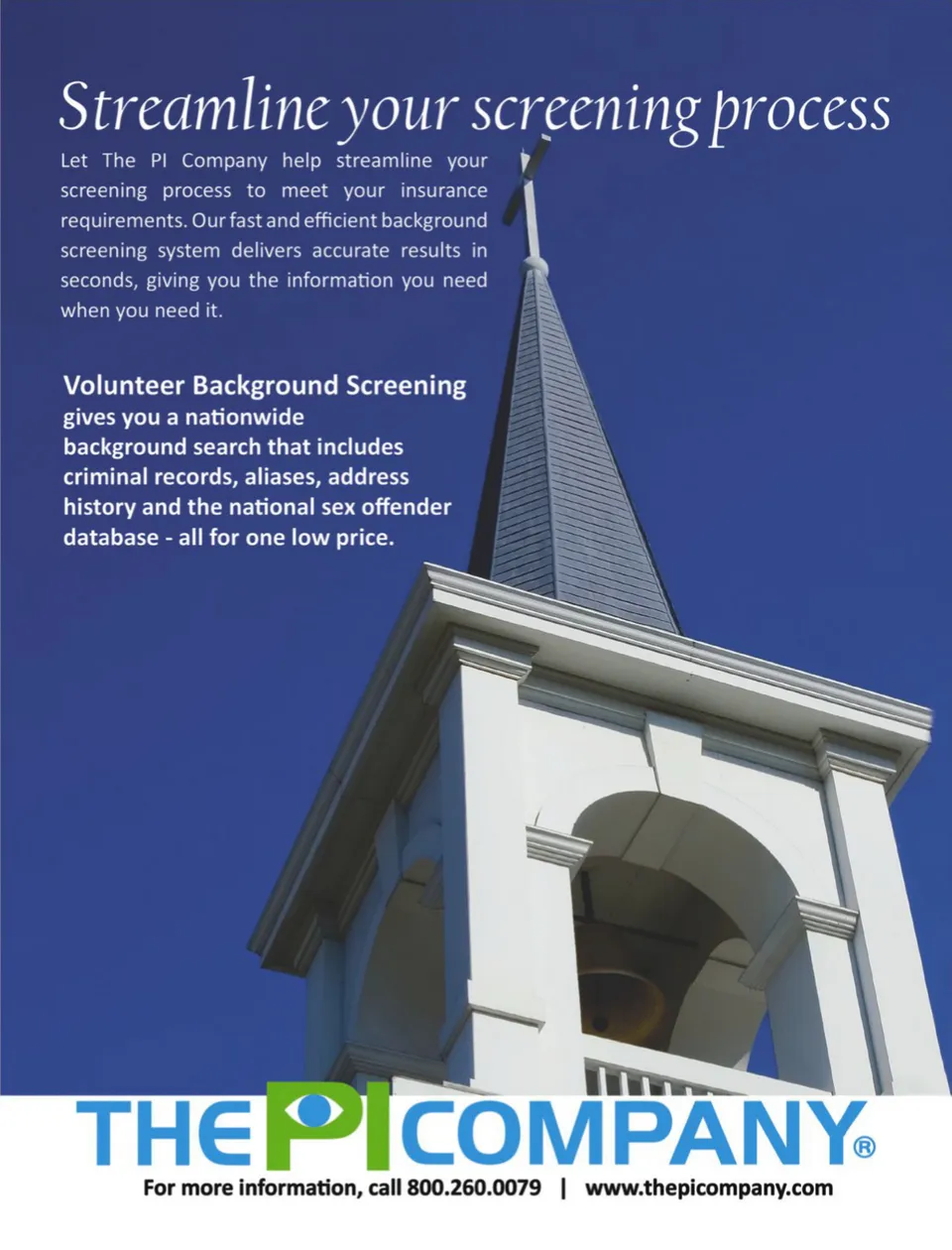 Streamline your screening process

Let The PI Company help streamline your screening process to meet your insurance requirements. Our fast and efficient background screening system delivers accurate results in seconds, giving you the information you need when you need it.

Volunteer Background Screening gives you a nationwide background search that includes criminal records, aliases, address history and the national sex offender database - all for one low price.

THE PI COMPANY®

For more information, call 800.260.0079 | www.thepicompany.com